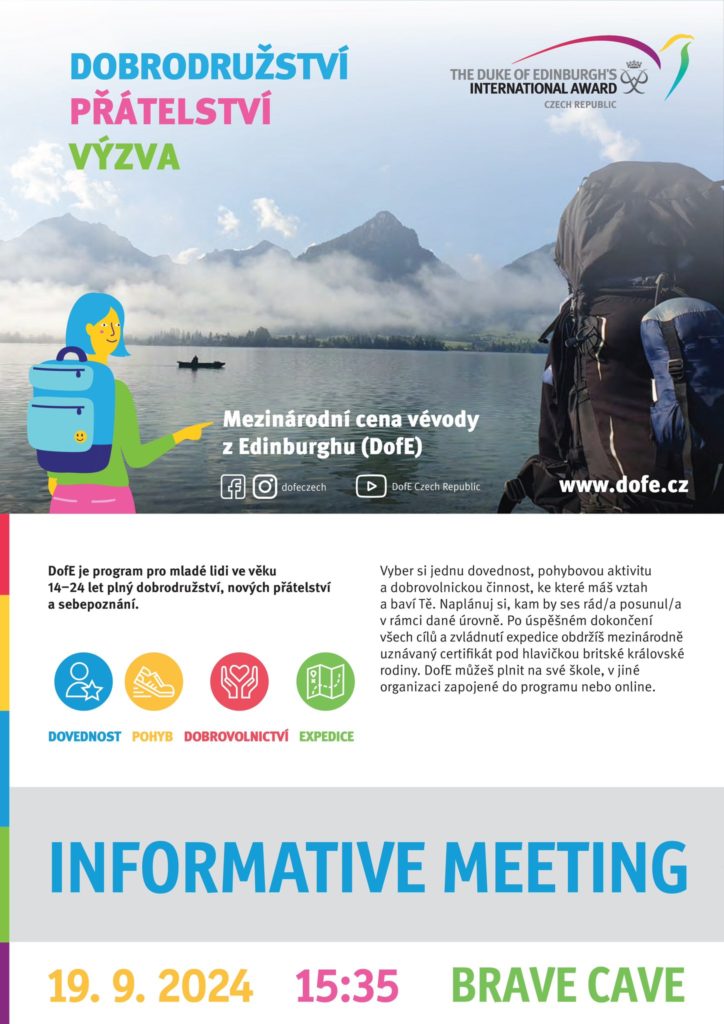 DOBRODRUŽSTVÍ
PŘÁTELSTVÍ
VÝZVA

THE DUKE OF EDINBURGH'S INTERNATIONAL AWARD
CZECH REPUBLIC

Mezinárodní cena vévody z Edinburghu (DofE)

dofeczech DofE Czech Republic

www.dofe.cz

DofE je program pro mladé lidi ve věku 14–24 let plný dobrodružství, nových přátelství a sebepoznání.

DOVEDNOST POHYB DOBROVOLNICTVÍ EXPEDICE

Vyber si jednu dovednost, pohybovou aktivitu a dobrovolnickou činnost, ke které máš vztah a baví Tě. Naplánuj si, kam by ses rád/a posunul/a v rámci dané úrovně. Po úspěšném dokončení všech cílů a zvládnutí expedice obdržíš mezinárodně uznávaný certifikát pod hlavičkou britské královské rodiny. DofE můžeš plnit na své škole, v jiné organizaci zapojené do programu nebo online.

INFORMATIVE MEETING

19. 9. 2024 15:35 BRAVE CAVE